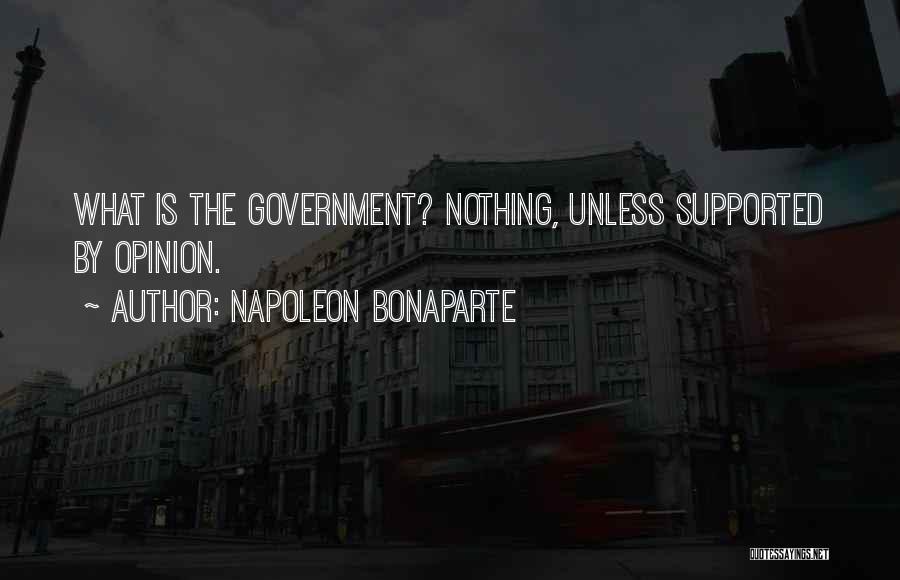 WHAT IS THE GOVERNMENT? NOTHING, UNLESS SUPPORTED BY OPINION.

~ AUTHOR: NAPOLEON BONAPARTE

QUOTESSAYINGS.NET